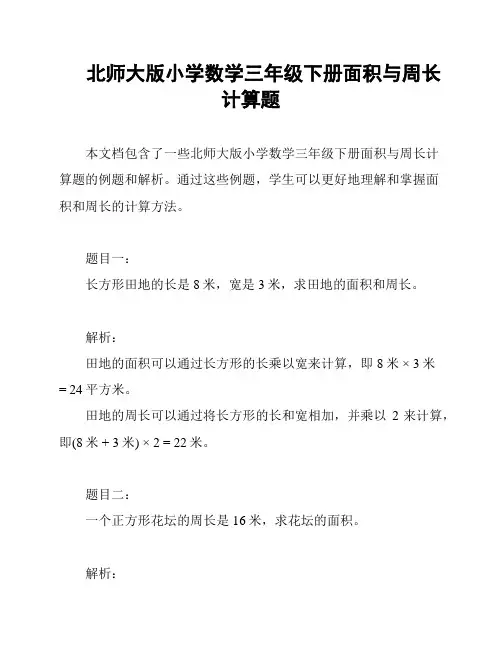 北师大版小学数学三年级下册面积与周长计算题

本文档包含了一些北师大版小学数学三年级下册面积与周长计算题的例题和解析。通过这些例题，学生可以更好地理解和掌握面积和周长的计算方法。

题目一：
长方形田地的长是 8 米，宽是 3 米，求田地的面积和周长。

解析：
田地的面积可以通过长方形的长乘以宽来计算，即 8 米 × 3 米 = 24 平方米。
田地的周长可以通过将长方形的长和宽相加，并乘以 2 来计算，即(8 米 + 3 米) × 2 = 22 米。

题目二：
一个正方形花坛的周长是 16 米，求花坛的面积。

解析：